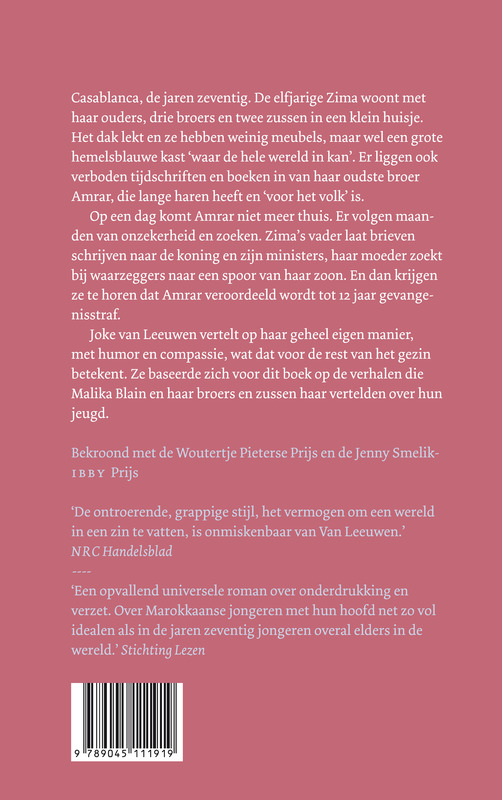 Casablanca, de jaren zeventig. De elfjarige Zima woont met haar ouders, drie broers en twee zussen in een klein huisje. Het dak lekt en ze hebben weinig meubels, maar wel een grote hemelsblauwe kast 'waar de hele wereld in kan'. Er liggen ook verboden tijdschriften en boeken in van haar oudste broer Amrar, die lange haren heeft en 'voor het volk' is.

Op een dag komt Amrar niet meer thuis. Er volgen maanden van onzekerheid en zoeken. Zima's vader laat brieven schrijven naar de koning en zijn ministers, haar moeder zoekt bij waarzeggers naar een spoor van haar zoon. En dan krijgen ze te horen dat Amrar veroordeeld wordt tot 12 jaar gevangenisstraf.

Joke van Leeuwen vertelt op haar geheel eigen manier, met humor en compassie, wat dat voor de rest van het gezin betekent. Ze baseerde zich voor dit boek op de verhalen die Malika Blain en haar broers en zussen haar vertelden over hun jeugd.

Bekroond met de Woutertje Pieterse Prijs en de Jenny Smelik-IBBY Prijs

'De ontroerende, grappige stijl, het vermogen om een wereld in een zin te vatten, is onmiskenbaar van Van Leeuwen.' NRC Handelsblad

----

'Een opvallend universele roman over onderdrukking en verzet. Over Marokkaanse jongeren met hun hoofd net zo vol idealen als in de jaren zeventig jongeren overal elders in de wereld.' Stichting Lezen

9 789045 111919